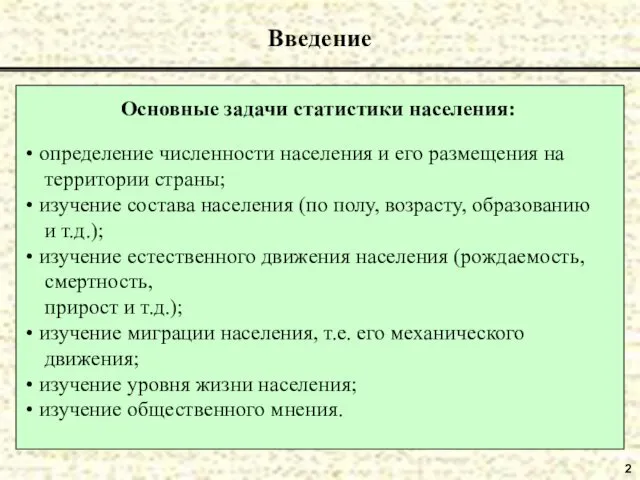 Введение

Основные задачи статистики населения:

• определение численности населения и его размещения на территории страны;
• изучение состава населения (по полу, возрасту, образованию и т.д.);
• изучение естественного движения населения (рождаемость, смертность, прирост и т.д.);
• изучение миграции населения, т.е. его механического движения;
• изучение уровня жизни населения;
• изучение общественного мнения.

2